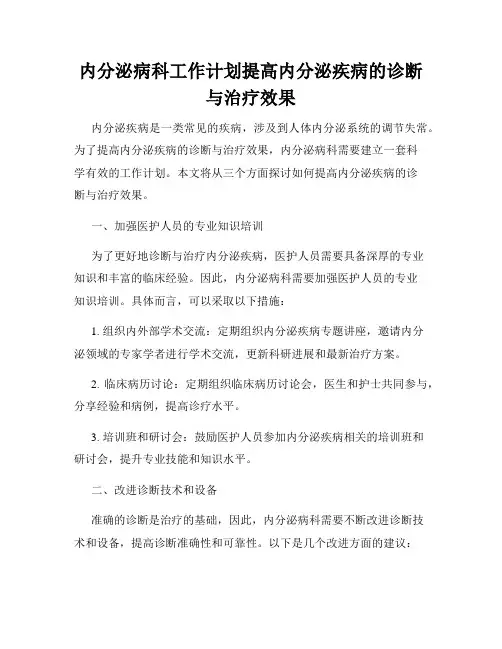 内分泌病科工作计划提高内分泌疾病的诊断与治疗效果

内分泌疾病是一类常见的疾病，涉及到人体内分泌系统的调节失常。为了提高内分泌疾病的诊断与治疗效果，内分泌病科需要建立一套科学有效的工作计划。本文将从三个方面探讨如何提高内分泌疾病的诊断与治疗效果。

一、加强医护人员的专业知识培训

为了更好地诊断与治疗内分泌疾病，医护人员需要具备深厚的专业知识和丰富的临床经验。因此，内分泌病科需要加强医护人员的专业知识培训。具体而言，可以采取以下措施：

1. 组织内外部学术交流：定期组织内分泌疾病专题讲座，邀请内分泌领域的专家学者进行学术交流，更新科研进展和最新治疗方案。

2. 临床病历讨论：定期组织临床病历讨论会，医生和护士共同参与，分享经验和病例，提高诊疗水平。

3. 培训班和研讨会：鼓励医护人员参加内分泌疾病相关的培训班和研讨会，提升专业技能和知识水平。

二、改进诊断技术和设备

准确的诊断是治疗的基础，因此，内分泌病科需要不断改进诊断技术和设备，提高诊断准确性和可靠性。以下是几个改进方面的建议：